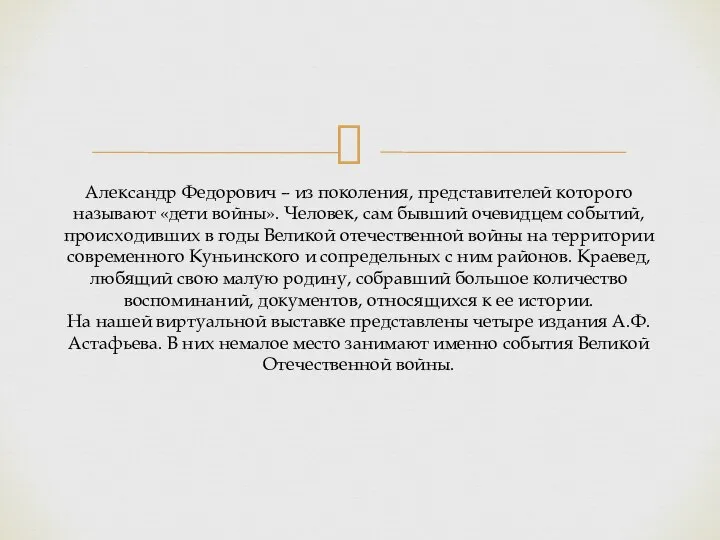 Александр Федорович – из поколения, представителей которого называют «дети войны». Человек, сам бывший очевидцем событий, происходивших в годы Великой отечественной войны на территории современного Куньинского и сопредельных с ним районов. Краевед, любящий свою малую родину, собравший большое количество воспоминаний, документов, относящихся к ее истории.
На нашей виртуальной выставке представлены четыре издания А.Ф. Астафьева. В них немалое место занимают именно события Великой Отечественной войны.